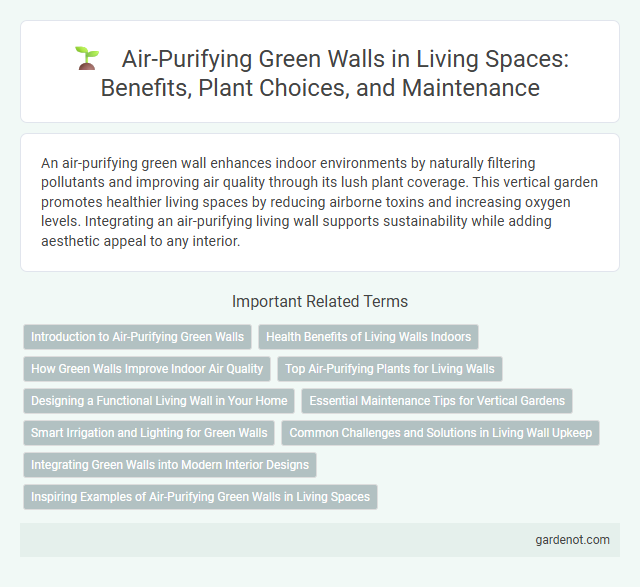 Air-Purifying Green Walls in Living Spaces: Benefits, Plant Choices, and Maintenance

An air-purifying green wall enhances indoor environments by naturally filtering pollutants and improving air quality through its lush plant coverage. This vertical garden promotes healthier living spaces by reducing airborne toxins and increasing oxygen levels. Integrating an air-purifying living wall supports sustainability while adding aesthetic appeal to any interior.

Important Related Terms

Introduction to Air-Purifying Green Walls

Health Benefits of Living Walls Indoors

How Green Walls Improve Indoor Air Quality

Top Air-Purifying Plants for Living Walls

Designing a Functional Living Wall in Your Home

Essential Maintenance Tips for Vertical Gardens

Smart Irrigation and Lighting for Green Walls

Common Challenges and Solutions in Living Wall Upkeep

Integrating Green Walls into Modern Interior Designs

Inspiring Examples of Air-Purifying Green Walls in Living Spaces

gardenot.com